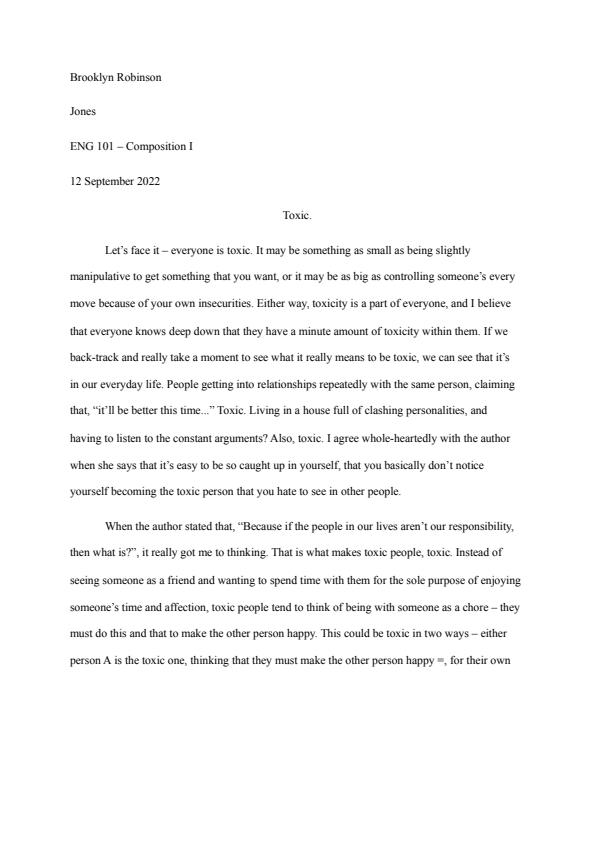 Brooklyn Robinson

Jones

ENG 101 – Composition I

12 September 2022

Toxic.

Let's face it – everyone is toxic. It may be something as small as being slightly manipulative to get something that you want, or it may be as big as controlling someone's every move because of your own insecurities. Either way, toxicity is a part of everyone, and I believe that everyone knows deep down that they have a minute amount of toxicity within them. If we back-track and really take a moment to see what it really means to be toxic, we can see that it's in our everyday life. People getting into relationships repeatedly with the same person, claiming that, "it'll be better this time..." Toxic. Living in a house full of clashing personalities, and having to listen to the constant arguments? Also, toxic. I agree whole-heartedly with the author when she says that it's easy to be so caught up in yourself, that you basically don't notice yourself becoming the toxic person that you hate to see in other people.

When the author stated that, "Because if the people in our lives aren't our responsibility, then what is?", it really got me to thinking. That is what makes toxic people, toxic. Instead of seeing someone as a friend and wanting to spend time with them for the sole purpose of enjoying someone's time and affection, toxic people tend to think of being with someone as a chore – they must do this and that to make the other person happy. This could be toxic in two ways – either person A is the toxic one, thinking that they must make the other person happy =, for their own